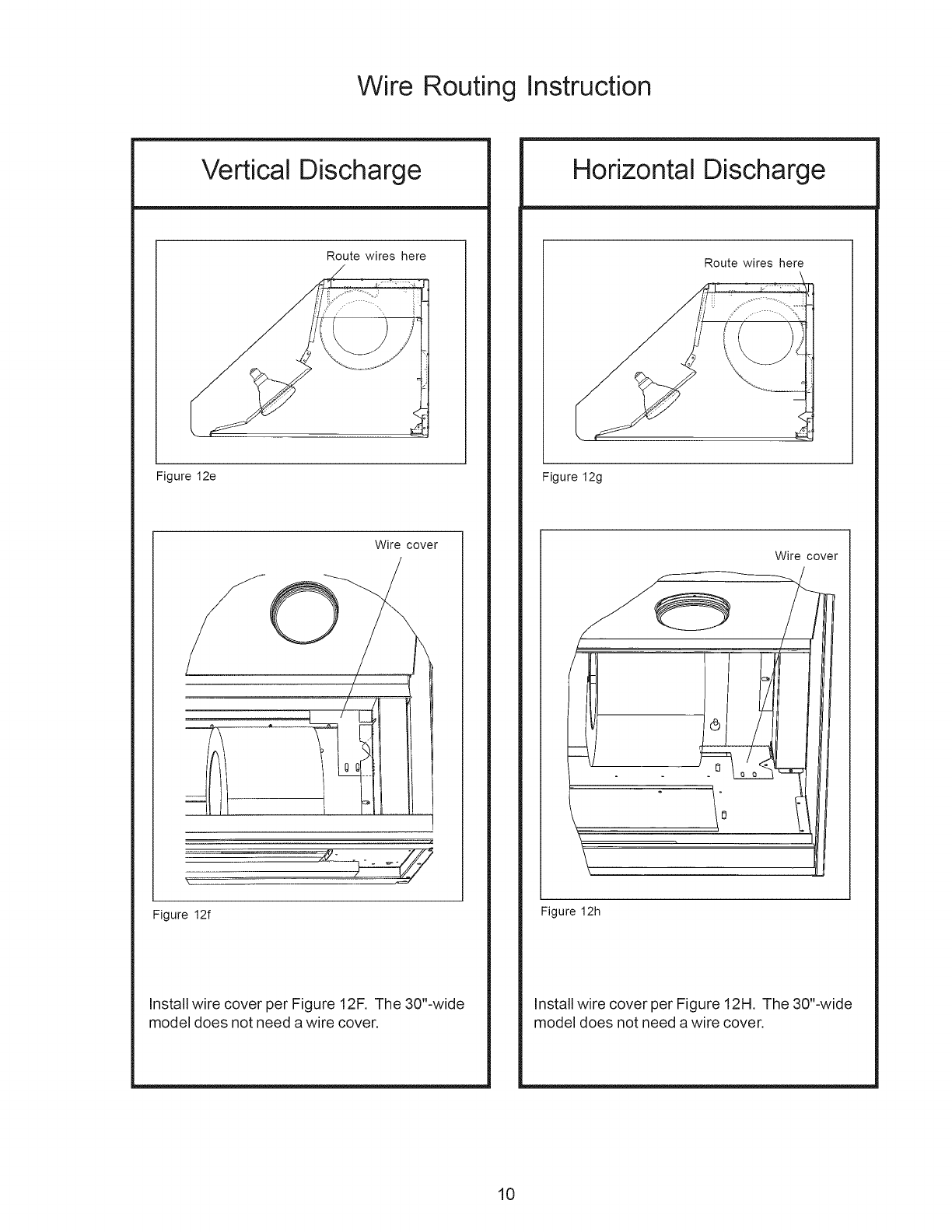 Wire Routing Instruction

Vertical Discharge

Route wires here

Figure 12e

Wire cover

Figure 12f

Install wire cover per Figure 12F. The 30"-wide model does not need a wire cover.

Horizontal Discharge

Route wires here

Figure 12g

Wire cover

Figure 12h

Install wire cover per Figure 12H. The 30"-wide model does not need a wire cover.

10